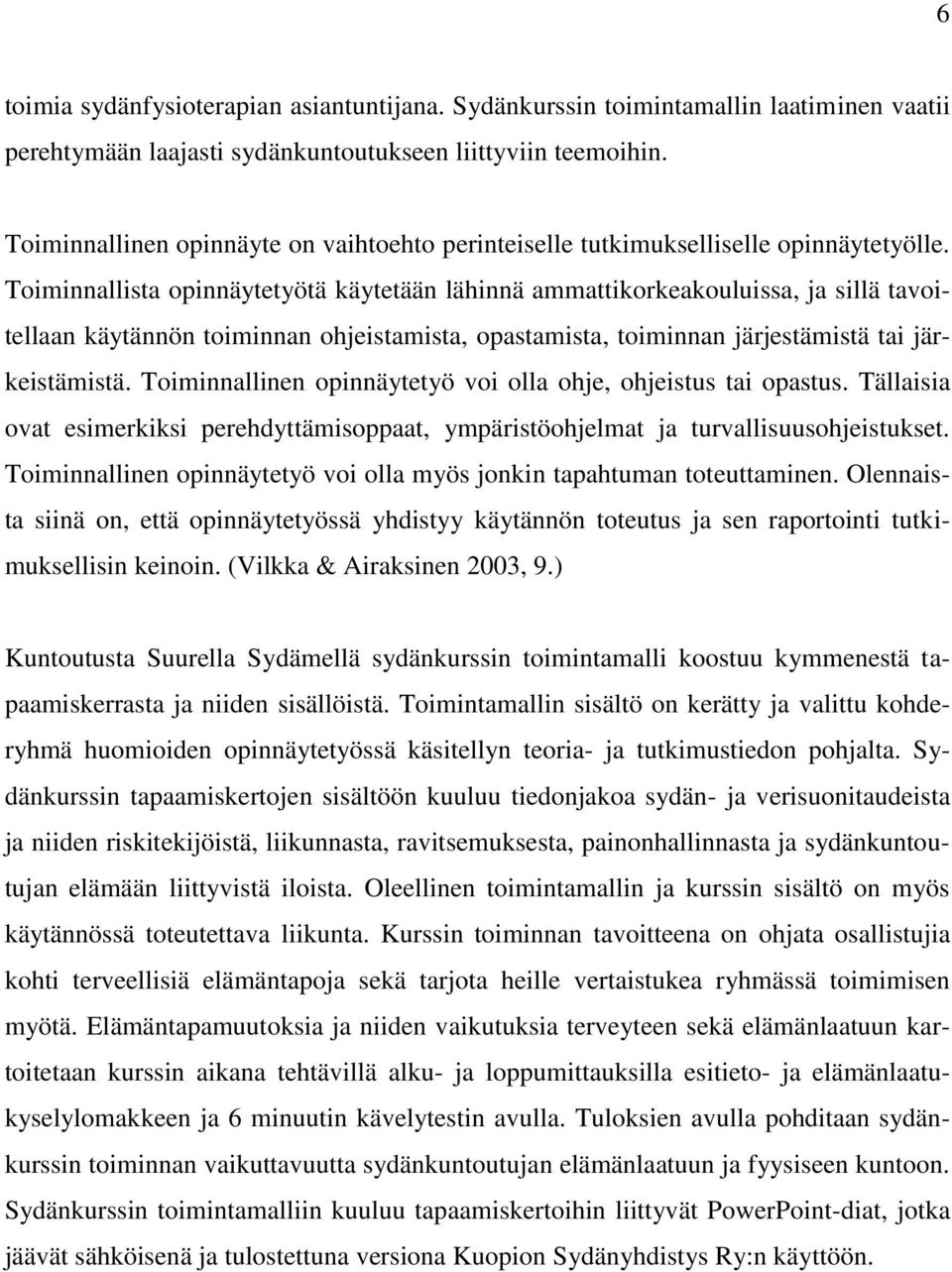 6

toimia sydänfysioterapian asiantuntijana. Sydänkurssin toimintamallin laatiminen vaatii perehtymään laajasti sydänkuntoutukseen liittyviin teemoihin.

Toiminnallinen opinnäyte on vaihtoehto perinteiselle tutkimukselliselle opinnäytetyölle. Toiminnallista opinnäytetyötä käytetään lähinnä ammattikorkeakouluissa, ja sillä tavoitellaan käytännön toiminnan ohjeistamista, opastamista, toiminnan järjestämistä tai järkeistämistä. Toiminnallinen opinnäytetyö voi olla ohje, ohjeistus tai opastus. Tällaisia ovat esimerkiksi perehdyttämisoppaat, ympäristöohjelmat ja turvallisuusohjeistukset. Toiminnallinen opinnäytetyö voi olla myös jonkin tapahtuman toteuttaminen. Olennaista siinä on, että opinnäytetyössä yhdistyy käytännön toteutus ja sen raportointi tutkimuksellisin keinoin. (Vilkka & Airaksinen 2003, 9.)

Kuntoutusta Suurella Sydämellä sydänkurssin toimintamalli koostuu kymmenestä tapaamiskerrasta ja niiden sisällöistä. Toimintamallin sisältö on kerätty ja valittu kohderyhmä huomioiden opinnäytetyössä käsitellyn teoria- ja tutkimustiedon pohjalta. Sydänkurssin tapaamiskertojen sisältöön kuuluu tiedonjakoa sydän- ja verisuonitaudeista ja niiden riskitekijöistä, liikunnasta, ravitsemuksesta, painonhallinnasta ja sydänkuntoutujan elämään liittyvistä iloista. Oleellinen toimintamallin ja kurssin sisältö on myös käytännössä toteutettava liikunta. Kurssin toiminnan tavoitteena on ohjata osallistujia kohti terveellisiä elämäntapoja sekä tarjota heille vertaistukea ryhmässä toimimisen myötä. Elämäntapamuutoksia ja niiden vaikutuksia terveyteen sekä elämänlaatuun kartoitetaan kurssin aikana tehtävillä alku- ja loppumittauksilla esitieto- ja elämänlaatukyselylomakkeen ja 6 minuutin kävelytestin avulla. Tuloksien avulla pohditaan sydänkurssin toiminnan vaikuttavuutta sydänkuntoutujan elämänlaatuun ja fyysiseen kuntoon. Sydänkurssin toimintamalliin kuuluu tapaamiskertoihin liittyvät PowerPoint-diat, jotka jäävät sähköisenä ja tulostettuna versiona Kuopion Sydänyhdistys Ry:n käyttöön.